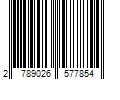 2 789026 577854